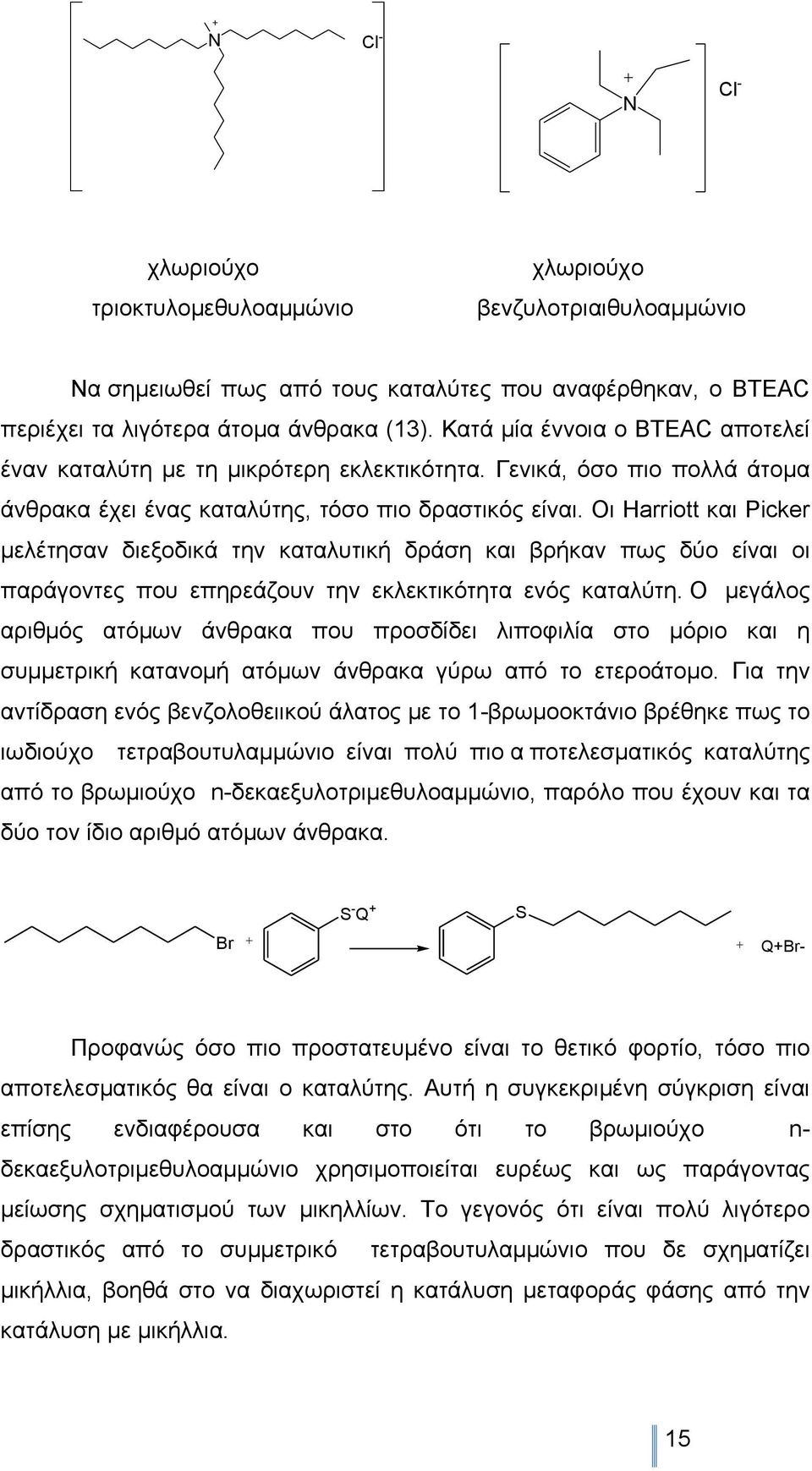 $N^+$ $Cl^-$

$N^+$ $Cl^-$

χλωριούχο τριοκτυλομεθυλοαμμώνιο

χλωριούχο βενζυλοτριαιθυλοαμμώνιο

Να σημειωθεί πως από τους καταλύτες που αναφέρθηκαν, ο BTEAC περιέχει τα λιγότερα άτομα άνθρακα (13). Κατά μία έννοια ο BTEAC αποτελεί έναν καταλύτη με τη μικρότερη εκλεκτικότητα. Γενικά, όσο πιο πολλά άτομα άνθρακα έχει ένας καταλύτης, τόσο πιο δραστικός είναι. Οι Harriott και Picker μελέτησαν διεξοδικά την καταλυτική δράση και βρήκαν πως δύο είναι οι παράγοντες που επηρεάζουν την εκλεκτικότητα ενός καταλύτη. Ο μεγάλος αριθμός ατόμων άνθρακα που προσδίδει λιποφιλία στο μόριο και η συμμετρική κατανομή ατόμων άνθρακα γύρω από το ετεροάτομο. Για την αντίδραση ενός βενζολοθειικού άλατος με το 1-βρωμοοκτάνιο βρέθηκε πως το ιωδιούχο τετραβουτυλαμμώνιο είναι πολύ πιο α ποτελεσματικός καταλύτης από το βρωμιούχο n-δεκαεξυλοτριμεθυλοαμμώνιο, παρόλο που έχουν και τα δύο τον ίδιο αριθμό ατόμων άνθρακα.

Br + $S^-Q^+$ S + Q+Br-

Προφανώς όσο πιο προστατευμένο είναι το θετικό φορτίο, τόσο πιο αποτελεσματικός θα είναι ο καταλύτης. Αυτή η συγκεκριμένη σύγκριση είναι επίσης ενδιαφέρουσα και στο ότι το βρωμιούχο n-δεκαεξυλοτριμεθυλοαμμώνιο χρησιμοποιείται ευρέως και ως παράγοντας μείωσης σχηματισμού των μικηλλίων. Το γεγονός ότι είναι πολύ λιγότερο δραστικός από το συμμετρικό τετραβουτυλαμμώνιο που δε σχηματίζει μικήλλια, βοηθά στο να διαχωριστεί η κατάλυση μεταφοράς φάσης από την κατάλυση με μικήλλια.

15